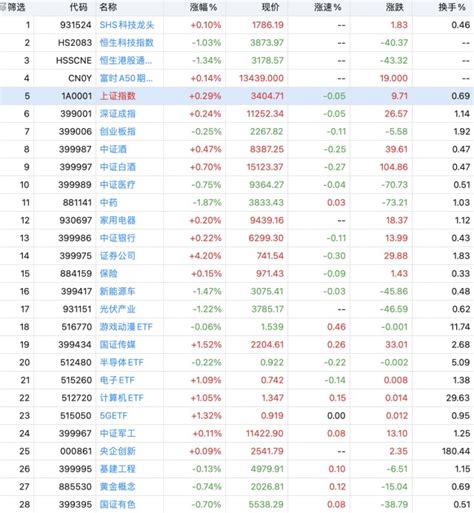 | 筛选 | 代码 | 名称 | 涨幅% | 现价 | 涨速% | 涨跌 | 换手% |
|---|---|---|---|---|---|---|---|
| 1 | 931524 | SHS科技龙头 | +0.10% | 1786.19 | -- | 1.83 | 0.46 |
| 2 | HS2083 | 恒生科技指数 | -1.03% | 3873.97 | -- | -40.37 | -- |
| 3 | HSSCNE | 恒生港股通... | -1.34% | 3178.57 | -- | -43.32 | -- |
| 4 | CN0Y | 富时A50期... | +0.14% | 13439.000 | -- | 19.000 | -- |
| 5 | 1A0001 | 上证指数 | +0.29% | 3404.71 | -0.05 | 9.71 | 0.69 |
| 6 | 399001 | 深证成指 | +0.24% | 11252.34 | -0.05 | 26.57 | 1.14 |
| 7 | 399006 | 创业板指 | -0.25% | 2267.82 | -0.11 | -5.58 | 1.92 |
| 8 | 399987 | 中证酒 | +0.47% | 8387.25 | -0.25 | 39.61 | 0.47 |
| 9 | 399997 | 中证白酒 | +0.70% | 15123.37 | -0.27 | 104.86 | 0.47 |
| 10 | 399989 | 中证医疗 | -0.75% | 9364.27 | -0.04 | -70.73 | 0.51 |
| 11 | 881141 | 中药 | -1.87% | 3833.43 | 0.03 | -73.21 | 1.03 |
| 12 | 930697 | 家用电器 | +0.20% | 9439.16 | -- | 18.37 | 1.12 |
| 13 | 399986 | 中证银行 | +0.22% | 6299.30 | -0.11 | 13.99 | 0.43 |
| 14 | 399975 | 证券公司 | +4.20% | 741.54 | -0.30 | 29.88 | 1.83 |
| 15 | 884159 | 保险 | +0.15% | 971.43 | -0.09 | 1.43 | 0.33 |
| 16 | 399417 | 新能源车 | -1.47% | 3075.41 | -0.03 | -45.86 | 0.48 |
| 17 | 931151 | 光伏产业 | -1.22% | 3785.17 | -- | -46.59 | 0.62 |
| 18 | 516770 | 游戏动漫ETF | -0.06% | 1.539 | 0.46 | -0.001 | 11.74 |
| 19 | 399434 | 国证传媒 | +1.52% | 2204.61 | 0.26 | 33.01 | 2.68 |
| 20 | 512480 | 半导体ETF | -0.22% | 0.922 | -0.22 | -0.002 | 5.09 |
| 21 | 515260 | 电子ETF | +1.09% | 0.742 | -0.14 | 0.008 | 1.38 |
| 22 | 512720 | 计算机ETF | +1.05% | 1.347 | 0.15 | 0.014 | 29.63 |
| 23 | 515050 | 5GETF | +1.32% | 0.919 | 0.00 | 0.012 | 0.95 |
| 24 | 399967 | 中证军工 | +0.11% | 11422.90 | 0.08 | 13.10 | 1.25 |
| 25 | 000861 | 央企创新 | +0.09% | 2541.79 | -- | 2.35 | 180.44 |
| 26 | 399995 | 基建工程 | -0.13% | 4979.91 | 0.10 | -6.51 | 1.15 |
| 27 | 885530 | 黄金概念 | -0.74% | 2026.81 | 0.12 | -15.04 | 0.69 |
| 28 | 399395 | 国证有色 | -0.70% | 5538.29 | 0.08 | -38.79 | 0.51 |